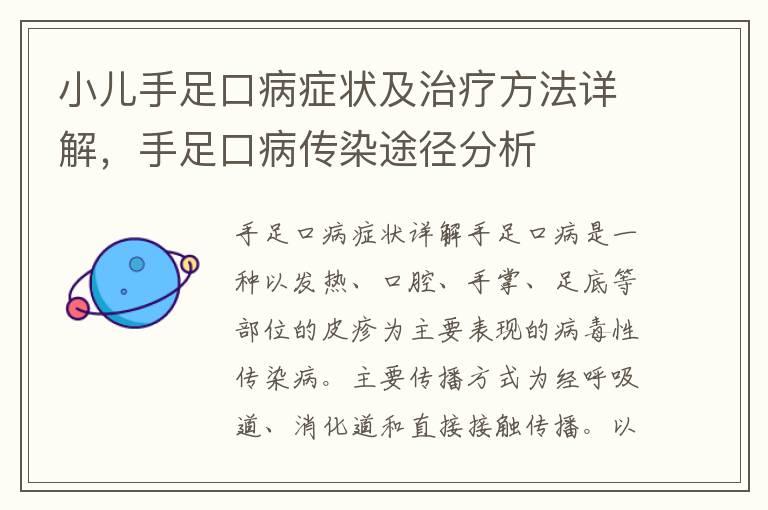 小儿手足口病症状及治疗方法详解，手足口病传染途径分析

手足口病症状详解手足口病是一种以发热、口腔、手掌、足底等部位的皮疹为主要表现的病毒性传染病。主要传播方式为经呼吸道、消化道和直接接触传播。以